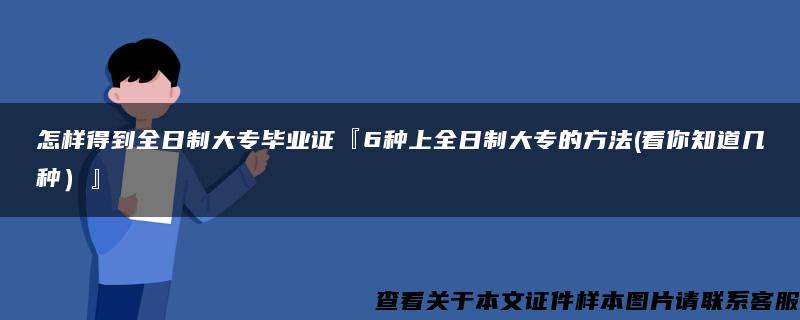 怎样得到全日制大专毕业证『6种上全日制大专的方法(看你知道几种）』

查看关于本文证件样本图片请联系客服